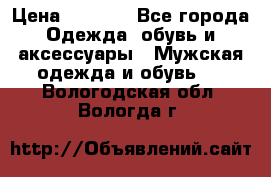 Цена            Все города Одежда  обувь и аксессуары   Мужская одежда и обувь    Вологодская обл Вологда г

http://Объявлений.сайт